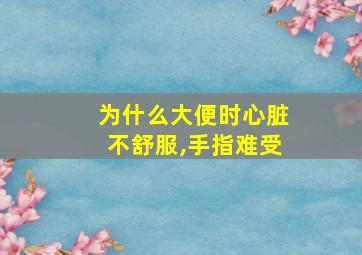 为什么大便时心脏不舒服,手指难受